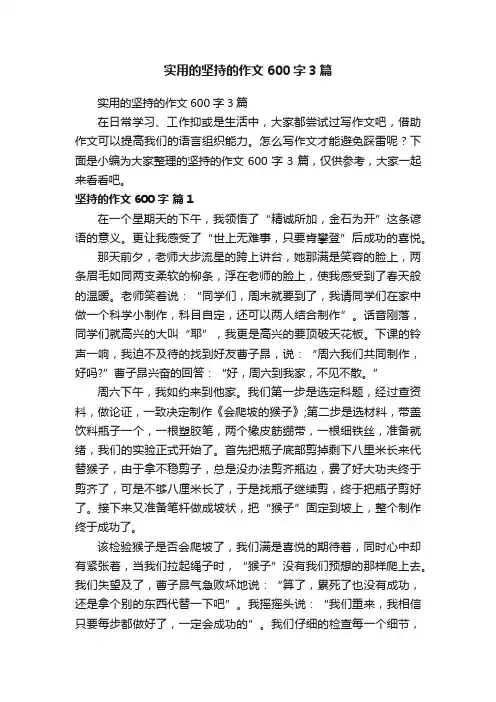 实用的坚持的作文 600 字 3 篇

实用的坚持的作文 600 字 3 篇

在日常学习、工作抑或是生活中，大家都尝试过写作文吧，借助作文可以提高我们的语言组织能力。怎么写作文才能避免踩雷呢？下面是小编为大家整理的坚持的作文 600 字 3 篇，仅供参考，大家一起来看看吧。

坚持的作文 600 字 篇 1

在一个星期天的下午，我领悟了“精诚所加，金石为开”这条谚语的意义。更让我感受了“世上无难事，只要肯攀登”后成功的喜悦。

那天前夕，老师大步流星的跨上讲台，她那满是笑容的脸上，两条眉毛如同两支柔软的柳条，浮在老师的脸上，使我感受到了春天般的温暖。老师笑着说：“同学们，周末就要到了，我请同学们在家中做一个科学小制作，科目自定，还可以两人结合制作”。话音刚落，同学们就高兴的大叫“耶”，我更是高兴的要顶破天花板。下课的铃声一响，我迫不及待的找到好友曹子昂，说：“周六我们共同制作，好吗?”曹子昂兴奋的回答：“好，周六到我家，不见不散。”

周六下午，我如约来到他家。我们第一步是选定科题，经过查资料，做论证，一致决定制作《会爬坡的猴子》;第二步是选材料，带盖饮料瓶子一个，一根塑胶笔，两个橡皮筋绷带，一根细铁丝，准备就绪，我们的实验正式开始了。首先把瓶子底部剪掉剩下八里米长来代替猴子，由于拿不稳剪子，总是没办法剪齐瓶边，费了好大功夫终于剪齐了，可是不够八厘米长了，于是找瓶子继续剪，终于把瓶子剪好了。接下来又准备笔杆做成坡状，把“猴子”固定到坡上，整个制作终于成功了。

该检验猴子是否会爬坡了，我们满是喜悦的期待着，同时心中却有紧张着，当我们拉起绳子时，“猴子”没有我们预想的那样爬上去。我们失望及了，曹子昂气急败坏地说：“算了，累死了也没有成功，还是拿个别的东西代替一下吧”。我摇摇头说：“我们重来，我相信只要每步都做好了，一定会成功的”。我们仔细的检查每一个细节，